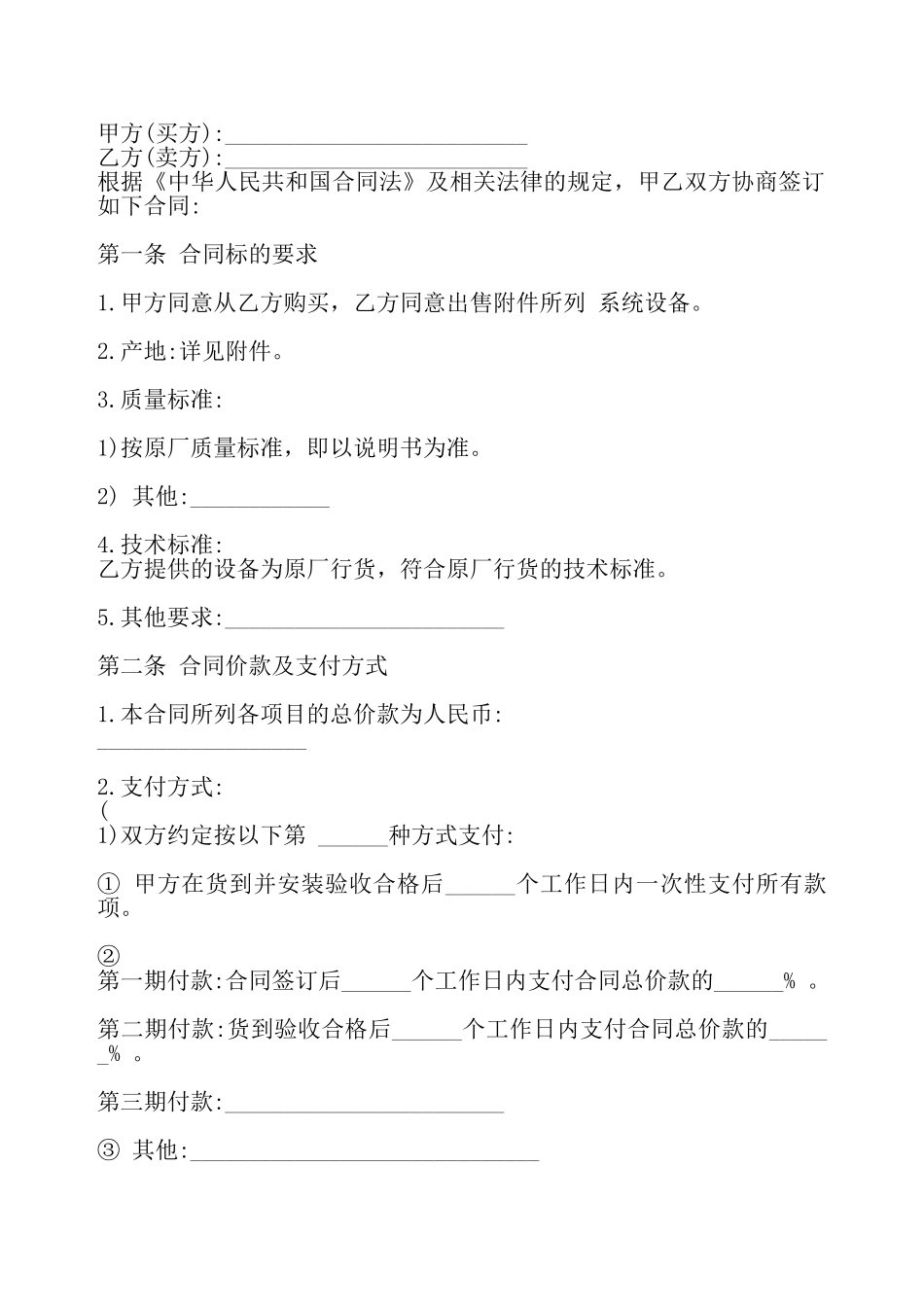 甲方(买方):__________________________
乙方(卖方):__________________________
根据《中华人民共和国合同法》及相关法律的规定，甲乙双方协商签订如下合同:

第一条 合同标的要求

1.甲方同意从乙方购买，乙方同意出售附件所列 系统设备。

2.产地:详见附件。

3.质量标准:

1)按原厂质量标准，即以说明书为准。

2) 其他:____________

4.技术标准:
乙方提供的设备为原厂行货，符合原厂行货的技术标准。

5.其他要求:________________________

第二条 合同价款及支付方式

1.本合同所列各项目的总价款为人民币:
__________________

2.支付方式:
(
1)双方约定按以下第 ______种方式支付:

① 甲方在货到并安装验收合格后______个工作日内一次性支付所有款项。

②
第一期付款:合同签订后______个工作日内支付合同总价款的______% 。

第二期付款:货到验收合格后______个工作日内支付合同总价款的______% 。

第三期付款:________________________

③ 其他:______________________________